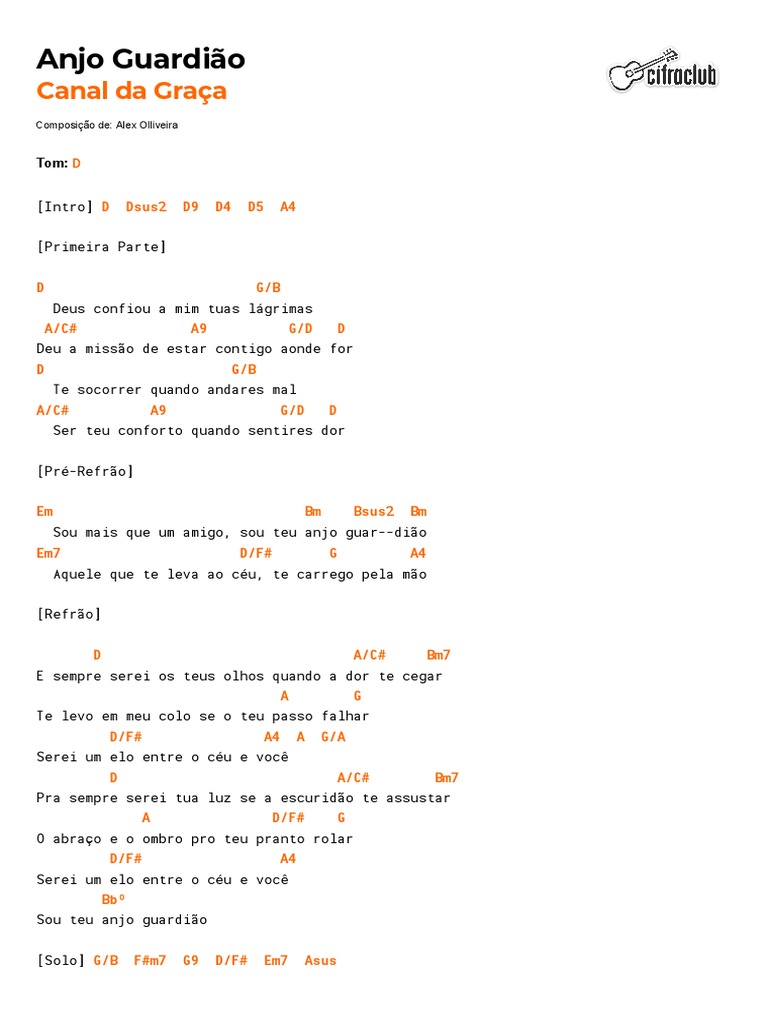 Anjo Guardião
Canal da Graça

cifraclub

Composição de: Alex Olliveira

Tom: D

[Intro] D Dsus2 D9 D4 D5 A4

[Primeira Parte]

D G/B
Deus confiou a mim tuas lágrimas
A/C# A9 G/D D
Deu a missão de estar contigo aonde for
D G/B
Te socorrer quando andares mal
A/C# A9 G/D D
Ser teu conforto quando sentires dor

[Pré-Refrão]

Em Bm Bsus2 Bm
Sou mais que um amigo, sou teu anjo guar--dião
Em7 D/F# G A4
Aquele que te leva ao céu, te carrego pela mão

[Refrão]

D A/C# Bm7
E sempre serei os teus olhos quando a dor te cegar
A G
Te levo em meu colo se o teu passo falhar
D/F# A4 A G/A
Serei um elo entre o céu e você
D A/C# Bm7
Pra sempre serei tua luz se a escuridão te assustar
A D/F# G
O abraço e o ombro pro teu pranto rolar
D/F# A4
Serei um elo entre o céu e você
Bbº
Sou teu anjo guardião

[Solo] G/B F#m7 G9 D/F# Em7 Asus